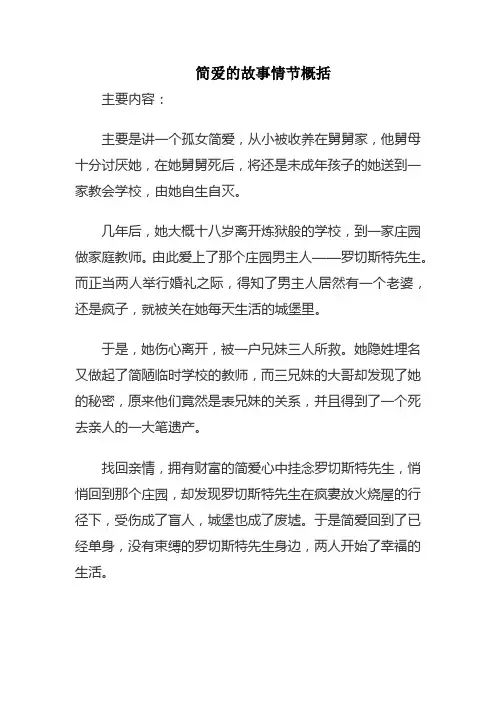 简爱的故事情节概括

主要内容：

主要是讲一个孤女简爱，从小被收养在舅舅家，他舅母十分讨厌她，在她舅舅死后，将还是未成年孩子的她送到一家教会学校，由她自生自灭。

几年后，她大概十八岁离开炼狱般的学校，到一家庄园做家庭教师。由此爱上了那个庄园男主人——罗切斯特先生。而正当两人举行婚礼之际，得知了男主人居然有一个老婆，还是疯子，就被关在她每天生活的城堡里。

于是，她伤心离开，被一户兄妹三人所救。她隐姓埋名又做起了简陋临时学校的教师，而三兄妹的大哥却发现了她的秘密，原来他们竟然是表兄妹的关系，并且得到了一个死去亲人的一大笔遗产。

找回亲情，拥有财富的简爱心中挂念罗切斯特先生，悄悄回到那个庄园，却发现罗切斯特先生在疯妻放火烧屋的行径下，受伤成了盲人，城堡也成了废墟。于是简爱回到了已经单身，没有束缚的罗切斯特先生身边，两人开始了幸福的生活。